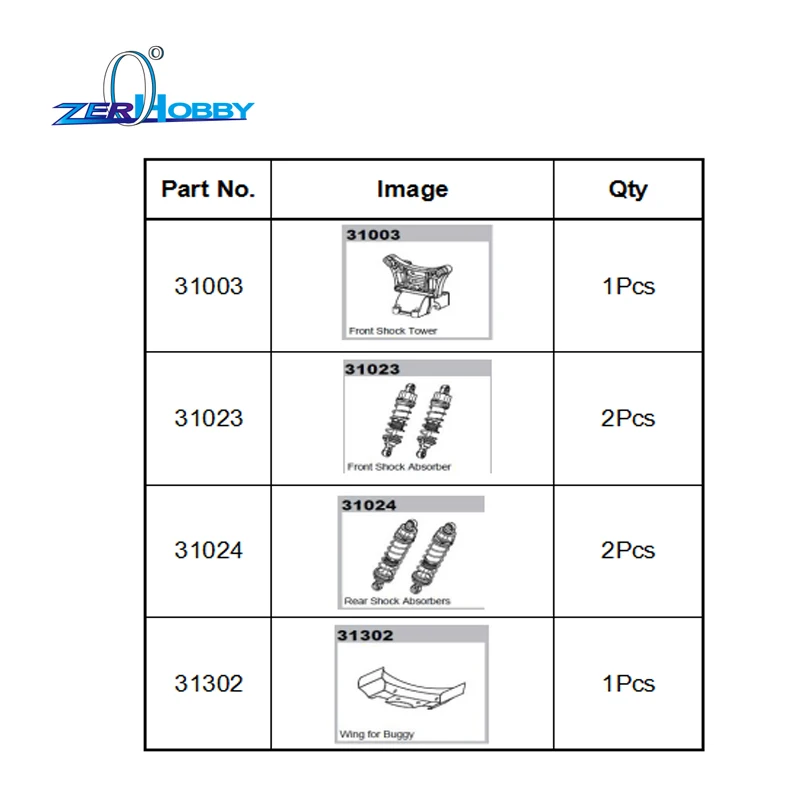 ZEROHOBBY

| Part No. | Image | Qty |
|---|---|---|
| 31003 | 31003 Front Shock Tower | 1Pcs |
| 31023 | 31023 Front Shock Absorber | 2Pcs |
| 31024 | 31024 Rear Shock Absorbers | 2Pcs |
| 31302 | 31302 Wing for Buggy | 1Pcs |